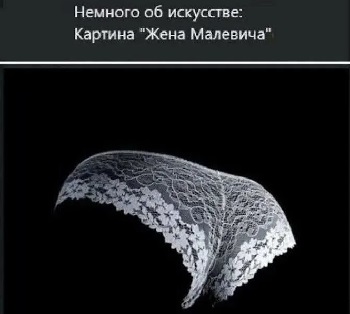 Немного об искусстве:
Картина "Жена Малевича"